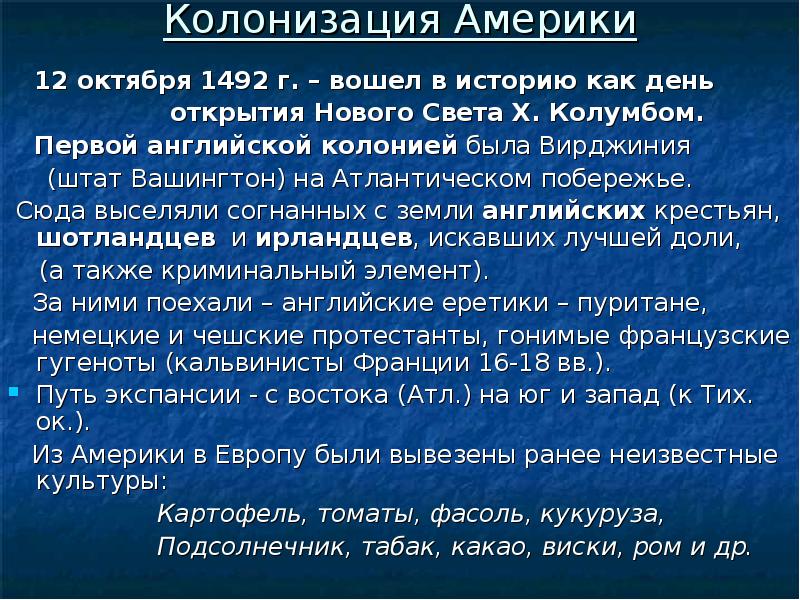 Колонизация Америки

12 октября 1492 г. – вошел в историю как день открытия Нового Света Х. Колумбом.

Первой английской колонией была Вирджиния (штат Вашингтон) на Атлантическом побережье.

Сюда выселяли согнанных с земли английских крестьян, шотландцев и ирландцев, искавших лучшей доли, (а также криминальный элемент).

За ними поехали – английские еретики – пуритане, немецкие и чешские протестанты, гонимые французские гугеноты (кальвинисты Франции 16-18 вв.).

Путь экспансии - с востока (Атл.) на юг и запад (к Тих. ок.).

Из Америки в Европу были вывезены ранее неизвестные культуры:

Картофель, томаты, фасоль, кукуруза,
Подсолнечник, табак, какао, виски, ром и др.